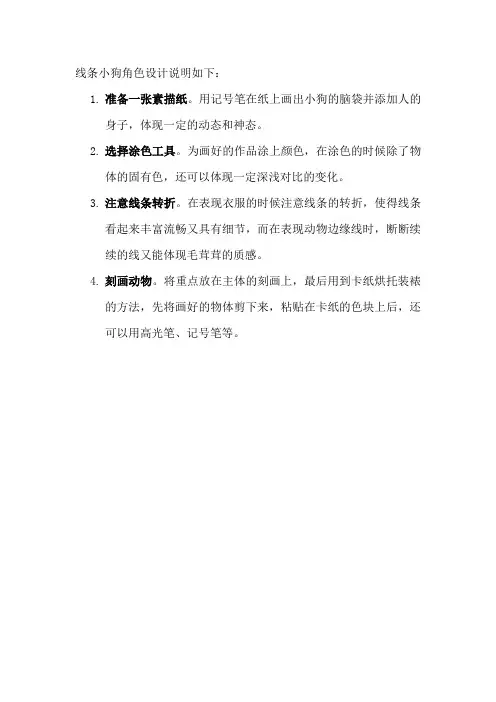 线条小狗角色设计说明如下：

1. 准备一张素描纸。用记号笔在纸上画出小狗的脑袋并添加人的身子，体现一定的动态和神态。

2. 选择涂色工具。为画好的作品涂上颜色，在涂色的时候除了物体的固有色，还可以体现一定深浅对比的变化。

3. 注意线条转折。在表现衣服的时候注意线条的转折，使得线条看起来丰富流畅又具有细节，而在表现动物边缘线时，断断续续的线又能体现毛茸茸的质感。

4. 刻画动物。将重点放在主体的刻画上，最后用到卡纸烘托装裱的方法，先将画好的物体剪下来，粘贴在卡纸的色块上后，还可以用高光笔、记号笔等。